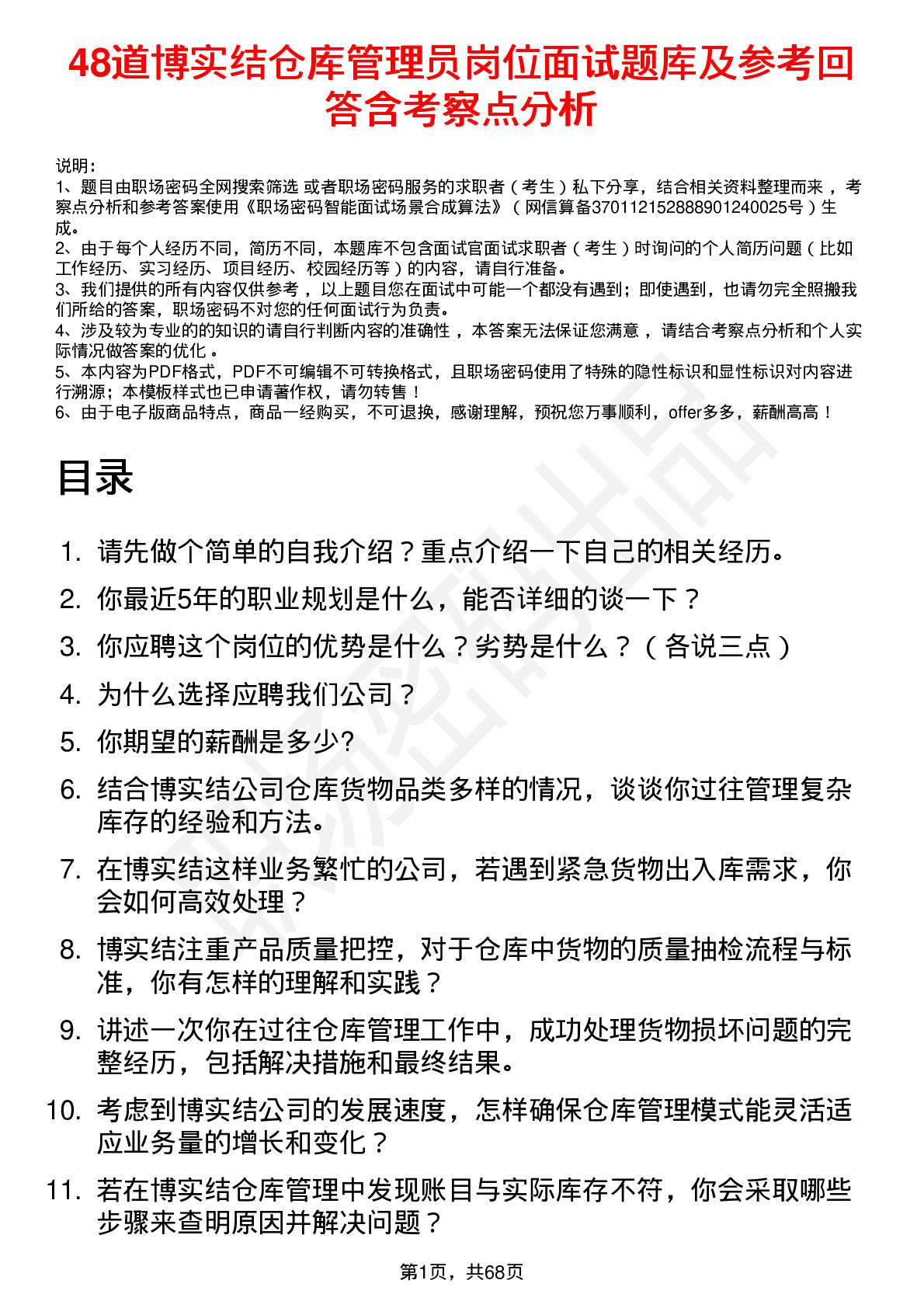 48道博实结仓库管理员岗位面试题库及参考回答含考察点分析

说明：
1、题目由职场密码全网搜索筛选 或者职场密码服务的求职者（考生）私下分享，结合相关资料整理而来，考察点分析和参考答案使用《职场密码智能面试场景合成算法》（网信算备370112152888901240025号）生成。
2、由于每个人经历不同，简历不同，本题库不包含面试官面试求职者（考生）时询问的个人简历问题（比如工作经历、实习经历、项目经历、校园经历等）的内容，请自行准备。
3、我们提供的所有内容仅供参考，以上题目您在面试中可能一个都没有遇到；即使遇到，也请勿完全照搬我们所给的答案，职场密码不对您的任何面试行为负责。
4、涉及较为专业的的知识的请自行判断内容的准确性，本答案无法保证您满意，请结合考察点分析和个人实际情况做答案的优化。
5、本内容为PDF格式，PDF不可编辑不可转换格式，且职场密码使用了特殊的隐性标识和显性标识对内容进行溯源；本模板样式也已申请著作权，请勿转售！
6、由于电子版商品特点，商品一经购买，不可退换，感谢理解，预祝您万事顺利，offer多多，薪酬高高！

目录

1. 请先做个简单的自我介绍？重点介绍一下自己的相关经历。
2. 你最近5年的职业规划是什么，能否详细的谈一下？
3. 你应聘这个岗位的优势是什么？劣势是什么？（各说三点）
4. 为什么选择应聘我们公司？
5. 你期望的薪酬是多少?
6. 结合博实结公司仓库货物品类多样的情况，谈谈你过往管理复杂库存的经验和方法。
7. 在博实结这样业务繁忙的公司，若遇到紧急货物出入库需求，你会如何高效处理？
8. 博实结注重产品质量把控，对于仓库中货物的质量抽检流程与标准，你有怎样的理解和实践？
9. 讲述一次你在过往仓库管理工作中，成功处理货物损坏问题的完整经历，包括解决措施和最终结果。
10. 考虑到博实结公司的发展速度，怎样确保仓库管理模式能灵活适应业务量的增长和变化？
11. 若在博实结仓库管理中发现账目与实际库存不符，你会采取哪些步骤来查明原因并解决问题？

第1页，共68页